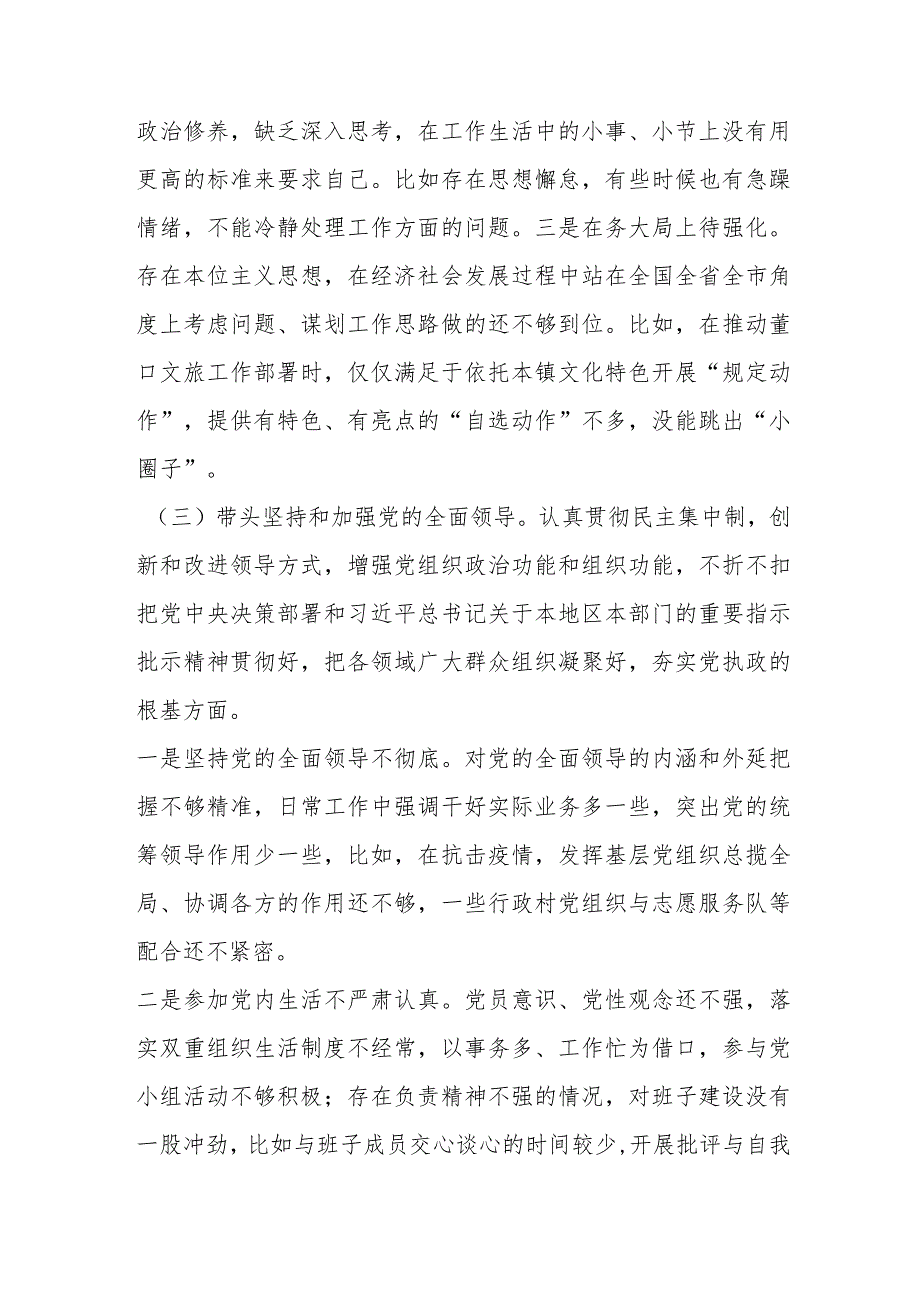 政治修养，缺乏深入思考，在工作生活中的小事、小节上没有用更高的标准来要求自己。比如存在思想懈怠，有些时候也有急躁情绪，不能冷静处理工作方面的问题。三是在务大局上待强化。存在本位主义思想，在经济社会发展过程中站在全国全省全市角度上考虑问题、谋划工作思路做的还不够到位。比如，在推动董口文旅工作部署时，仅仅满足于依托本镇文化特色开展“规定动作”，提供有特色、有亮点的“自选动作”不多，没能跳出“小圈子”。

（三）带头坚持和加强党的全面领导。认真贯彻民主集中制，创新和改进领导方式，增强党组织政治功能和组织功能，不折不扣把党中央决策部署和习近平总书记关于本地区本部门的重要指示批示精神贯彻好，把各领域广大群众组织凝聚好，夯实党执政的根基方面。

一是坚持党的全面领导不彻底。对党的全面领导的内涵和外延把握不够精准，日常工作中强调干好实际业务多一些，突出党的统筹领导作用少一些，比如，在抗击疫情，发挥基层党组织总揽全局、协调各方的作用还不够，一些行政村党组织与志愿服务队等配合还不紧密。

二是参加党内生活不严肃认真。党员意识、党性观念还不强，落实双重组织生活制度不经常，以事务多、工作忙为借口，参与党小组活动不够积极；存在负责精神不强的情况，对班子建设没有一股冲劲，比如与班子成员交心谈心的时间较少，开展批评与自我